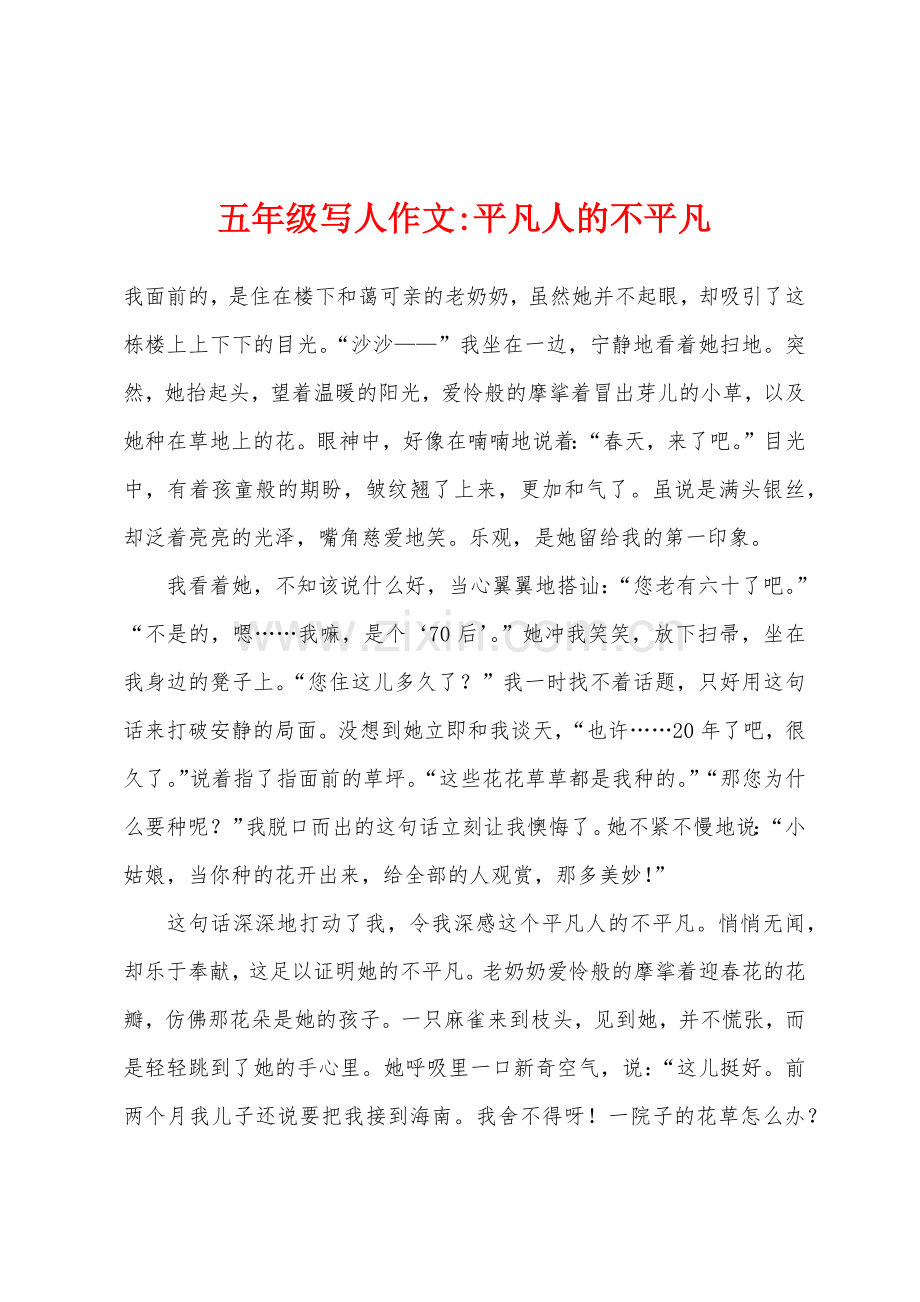 五年级写人作文:平凡人的不平凡

我面前的，是住在楼下和蔼可亲的老奶奶，虽然她并不起眼，却吸引了这栋楼上上下下的目光。“沙沙——”我坐在一边，宁静地看着她扫地。突然，她抬起头，望着温暖的阳光，爱怜般的摩挲着冒出芽儿的小草，以及她种在草地上的花。眼神中，好像在喃喃地说着：“春天，来了吧。”目光中，有着孩童般的期盼，皱纹翘了上来，更加和气了。虽说是满头银丝，却泛着亮亮的光泽，嘴角慈爱地笑。乐观，是她留给我的第一印象。

我看着她，不知该说什么好，当心翼翼地搭讪：“您老有六十了吧。”“不是的，嗯……我嘛，是个‘70后’。”她冲我笑笑，放下扫帚，坐在我身边的凳子上。“您住这儿多久了？”我一时找不着话题，只好用这句话来打破安静的局面。没想到她立即和我谈天，“也许……20年了吧，很久了。”说着指了指面前的草坪。“这些花花草草都是我种的。”“那您为什么要种呢？”我脱口而出的这句话立刻让我懊悔了。她不紧不慢地说：“小姑娘，当你种的花开出来，给全部的人观赏，那多美妙!”

这句话深深地打动了我，令我深感这个平凡人的不平凡。悄悄无闻，却乐于奉献，这足以证明她的不平凡。老奶奶爱怜般的摩挲着迎春花的花瓣，仿佛那花朵是她的孩子。一只麻雀来到枝头，见到她，并不慌张，而是轻轻跳到了她的手心里。她呼吸里一口新奇空气，说：“这儿挺好。前两个月我儿子还说要把我接到海南。我舍不得呀！一院子的花草怎么办？

www.zixin.com.cn